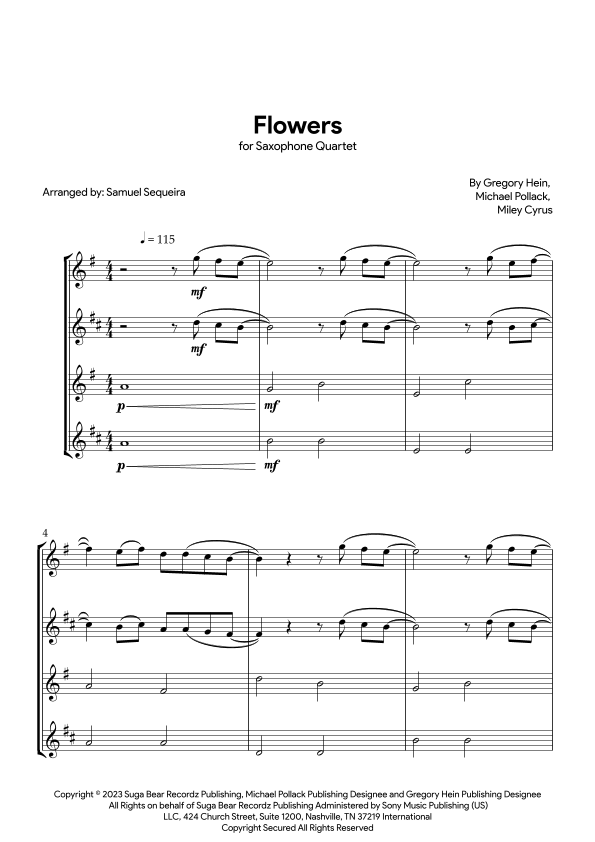 Flowers
for Saxophone Quartet

Arranged by: Samuel Sequeira

By Gregory Hein,
Michael Pollack,
Miley Cyrus

♩ = 115

mf

mf

p

mf

p

mf

4

Copyright © 2023 Suga Bear Recordz Publishing, Michael Pollack Publishing Designee and Gregory Hein Publishing Designee
All Rights on behalf of Suga Bear Recordz Publishing Administered by Sony Music Publishing (US)
LLC, 424 Church Street, Suite 1200, Nashville, TN 37219 International
Copyright Secured All Rights Reserved